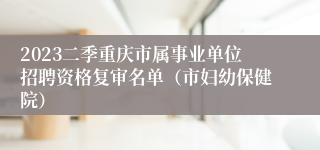 2023二季重庆市属事业单位招聘资格复审名单（市妇幼保健院）